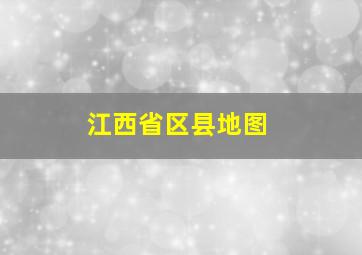 江西省区县地图